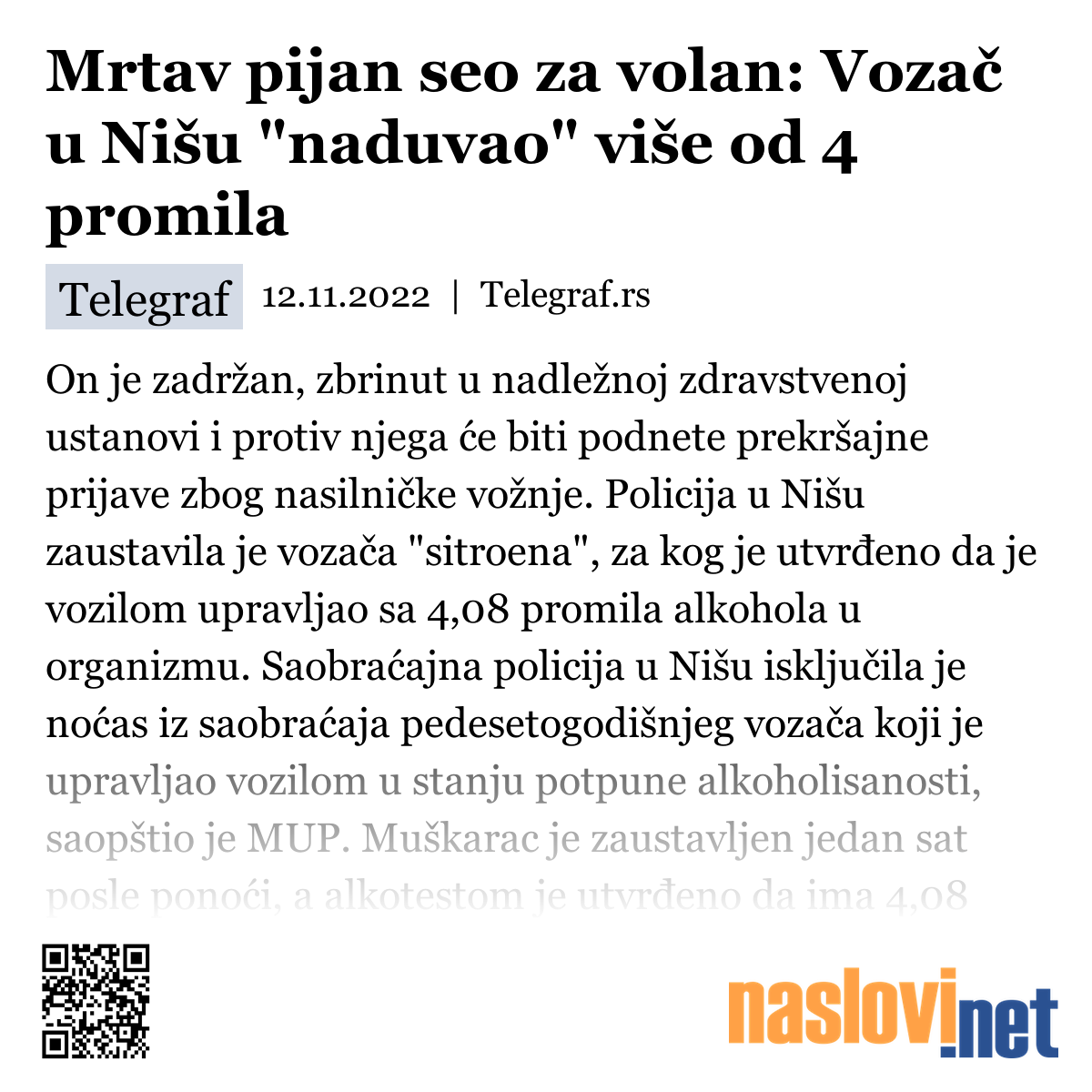 Mrtav pijan seo za volan: Vozač u Nišu "naduvao" više od 4 promila

Telegraf 12.11.2022 | Telegraf.rs

On je zadržan, zbrinut u nadležnoj zdravstvenoj ustanovi i protiv njega će biti podnete prekršajne prijave zbog nasilničke vožnje. Policija u Nišu zaustavila je vozača "sitroena", za kog je utvrđeno da je vozilom upravljao sa 4,08 promila alkohola u organizmu. Saobraćajna policija u Nišu isključila je noćas iz saobraćaja pedesetogodišnjeg vozača koji je upravljao vozilom u stanju potpune alkoholisanosti, saopštio je MUP. Muškarac je zaustavljen jedan sat posle ponoći, a alkotestom je utvrđeno da ima 4,08

naslovi.net